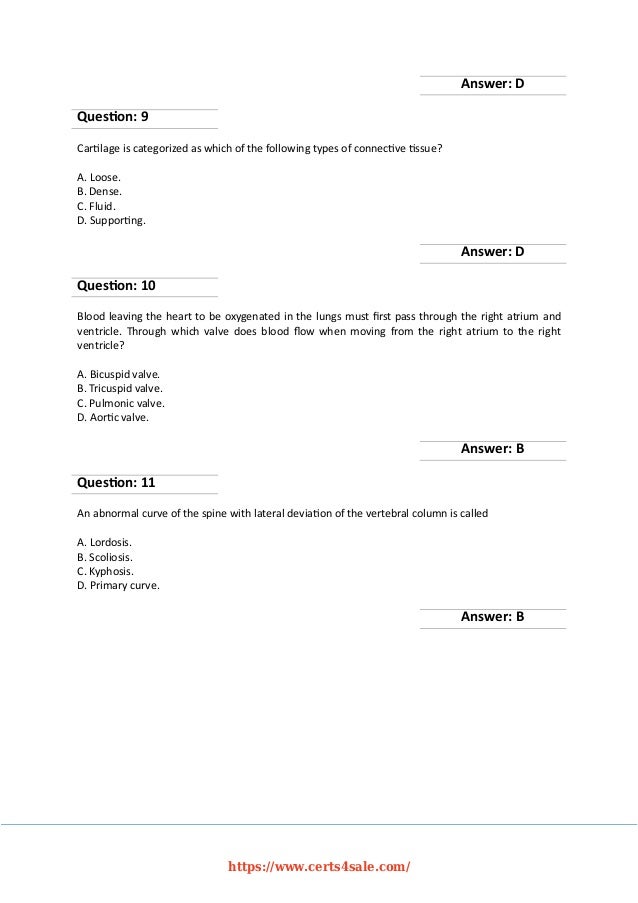 Answer: D

Question: 9

Cartilage is categorized as which of the following types of connective tissue?

A. Loose.
B. Dense.
C. Fluid.
D. Supporting.

Answer: D

Question: 10

Blood leaving the heart to be oxygenated in the lungs must first pass through the right atrium and ventricle. Through which valve does blood flow when moving from the right atrium to the right ventricle?

A. Bicuspid valve.
B. Tricuspid valve.
C. Pulmonic valve.
D. Aortic valve.

Answer: B

Question: 11

An abnormal curve of the spine with lateral deviation of the vertebral column is called

A. Lordosis.
B. Scoliosis.
C. Kyphosis.
D. Primary curve.

Answer: B

https://www.certs4sale.com/